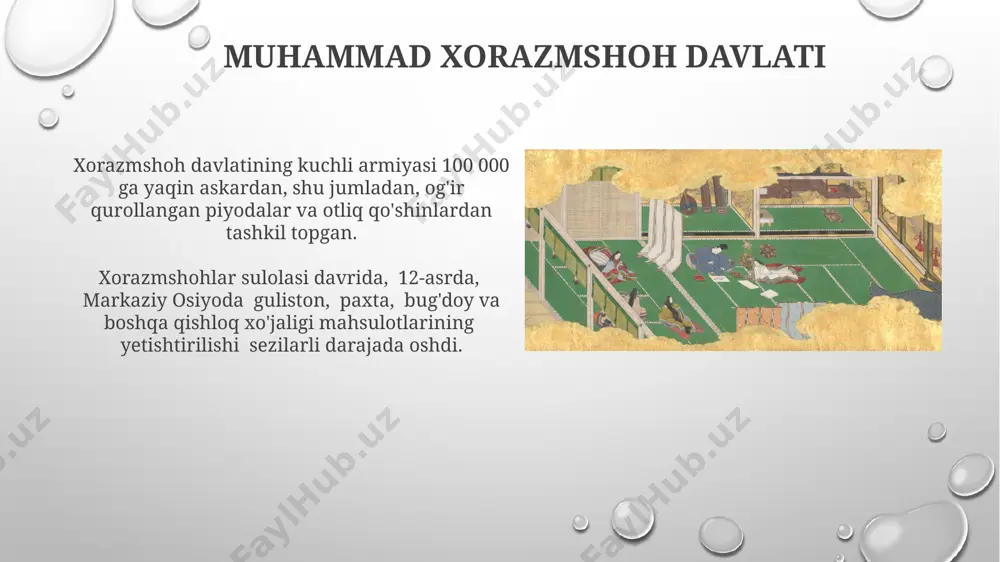 MUHAMMAD XORAZMSHOH DAVLATI

Xorazmshoh davlatining kuchli armiyasi 100 000 ga yaqin askardan, shu jumladan, og'ir qurollangan piyodalar va otliq qo'shinlardan tashkil topgan.

Xorazmshohlar sulolasi davrida, 12-asrda, Markaziy Osiyoda guliston, paxta, bug'doy va boshqa qishloq xo'jaligi mahsulotlarining yetishtirilishi sezilarli darajada oshdi.

FaylHub.uz FaylHub.uz FaylHub.uz FaylHub.uz FaylHub.uz FaylHub.uz FaylHub.uz